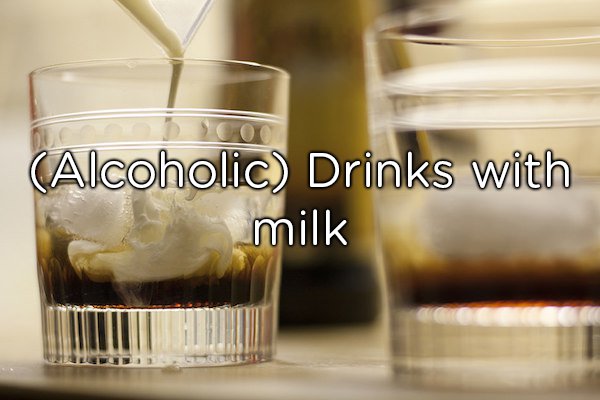 (Alcoholic) Drinks with milk